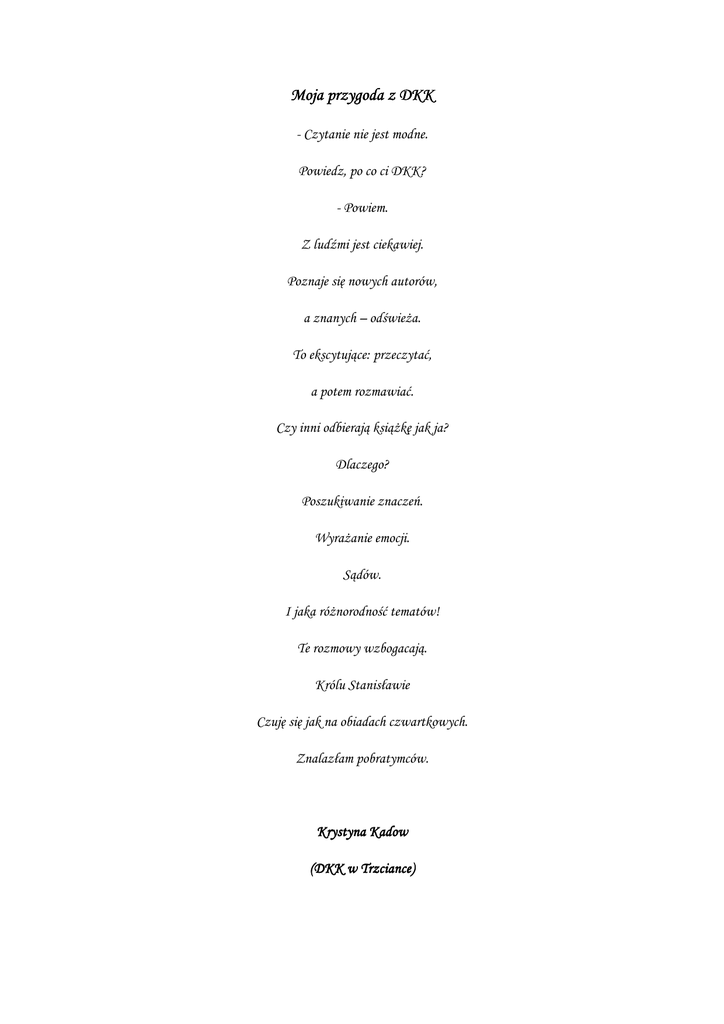 Moja przygoda z DKK

- Czytanie nie jest modne.

Powiedz, po co ci DKK?

- Powiem.

Z ludźmi jest ciekawiej.

Poznaje się nowych autorów,

a znanych – odświeża.

To ekscytujące: przeczytać,

a potem rozmawiać.

Czy inni odbierają książkę jak ja?

Dlaczego?

Poszukiwanie znaczeń.

Wyrażanie emocji.

Sądów.

I jaka różnorodność tematów!

Te rozmowy wzbogacają.

Królu Stanisławie

Czuję się jak na obiadach czwartkowych.

Znalazłam pobratymców.

Krystyna Kadow

(DKK w Trzciance)